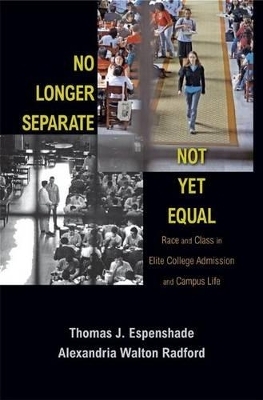 NO LONGER SEPARATE

NOT YET EQUAL

Race and Class in Elite College Admission and Campus Life

Thomas J. Espenshade
Alexandria Walton Radford